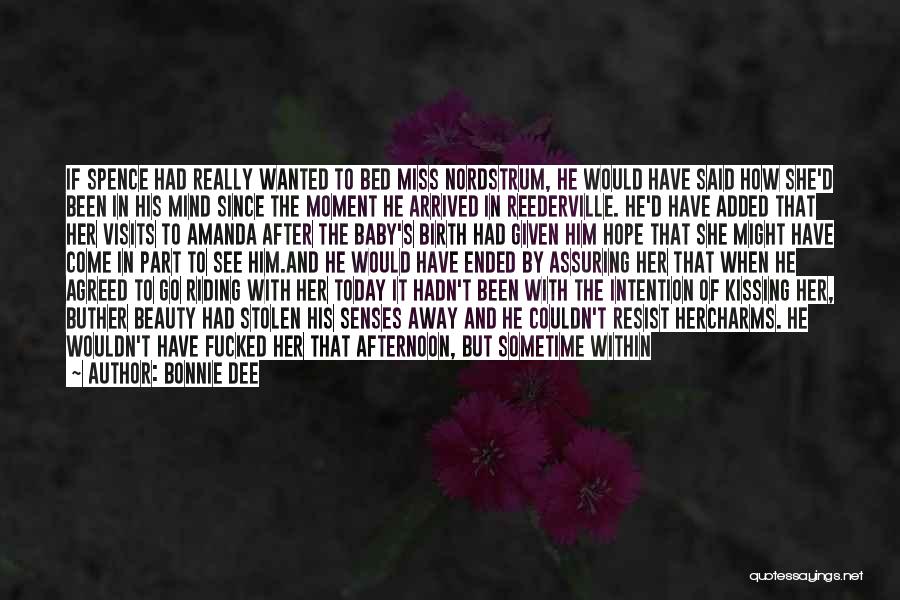 IF SPENCE HAD REALLY WANTED TO BED MISS NORDSTRUM, HE WOULD HAVE SAID HOW SHE'D BEEN IN HIS MIND SINCE THE MOMENT HE ARRIVED IN REEDERVILLE. HE'D HAVE ADDED THAT HER VISITS TO AMANDA AFTER THE BABY'S BIRTH HAD GIVEN HIM HOPE THAT SHE MIGHT HAVE COME IN PART TO SEE HIM.AND HE WOULD HAVE ENDED BY ASSURING HER THAT WHEN HE AGREED TO GO RIDING WITH HER TODAY IT HADN'T BEEN WITH THE INTENTION OF KISSING HER, BUTHER BEAUTY HAD STOLEN HIS SENSES AWAY AND HE COULDN'T RESIST HERCHARMS. HE WOULDN'T HAVE FUCKED HER THAT AFTERNOON, BUT SOMETIME WITHIN

~ AUTHOR: BONNIE DEE

quotessayings.net